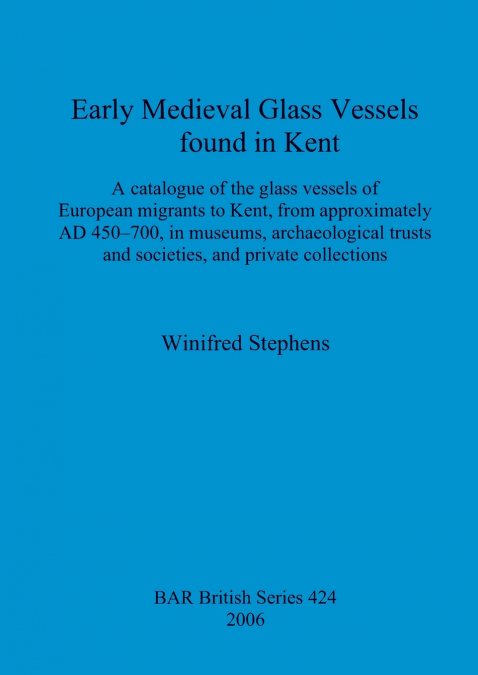 Early Medieval Glass Vessels found in Kent

A catalogue of the glass vessels of European migrants to Kent, from approximately AD 450–700, in museums, archaeological trusts and societies, and private collections

Winifred Stephens

BAR British Series 424
2006